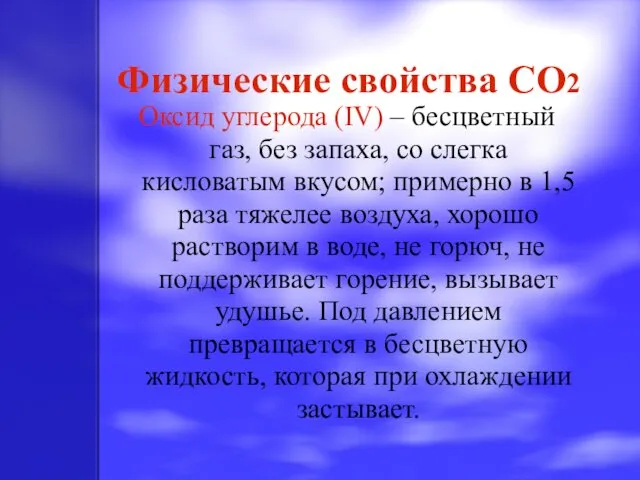 Физические свойства $CO_2$

Оксид углерода (IV) – бесцветный газ, без запаха, со слегка кисловатым вкусом; примерно в 1,5 раза тяжелее воздуха, хорошо растворим в воде, не горюч, не поддерживает горение, вызывает удушье. Под давлением превращается в бесцветную жидкость, которая при охлаждении застывает.